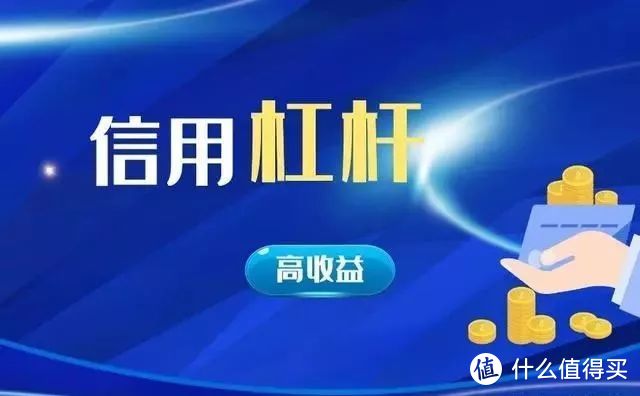 信用杠杆

高收益

值 什么值得买